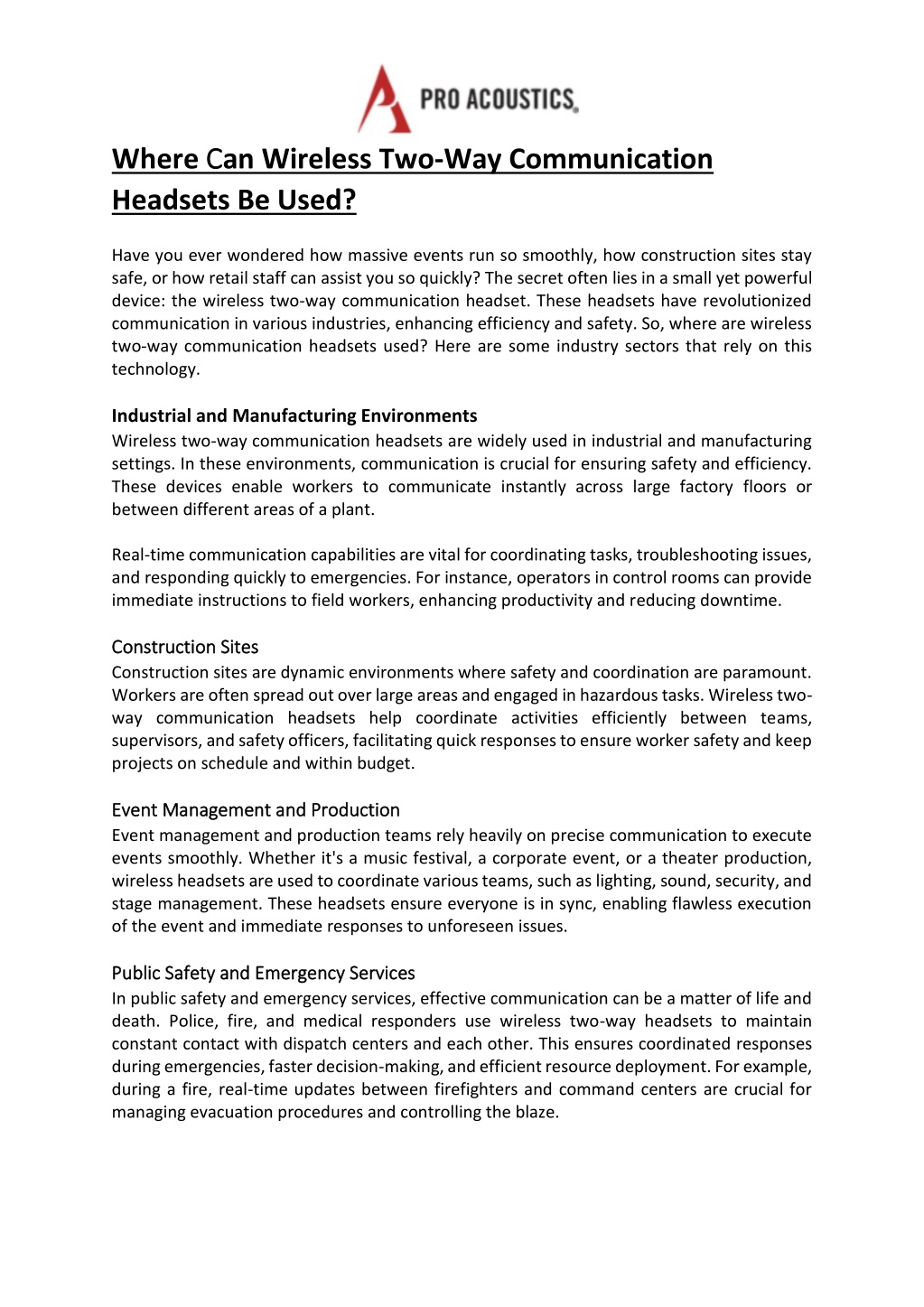 PRO ACOUSTICS

Where Can Wireless Two-Way Communication Headsets Be Used?

Have you ever wondered how massive events run so smoothly, how construction sites stay safe, or how retail staff can assist you so quickly? The secret often lies in a small yet powerful device: the wireless two-way communication headset. These headsets have revolutionized communication in various industries, enhancing efficiency and safety. So, where are wireless two-way communication headsets used? Here are some industry sectors that rely on this technology.

Industrial and Manufacturing Environments
Wireless two-way communication headsets are widely used in industrial and manufacturing settings. In these environments, communication is crucial for ensuring safety and efficiency. These devices enable workers to communicate instantly across large factory floors or between different areas of a plant.

Real-time communication capabilities are vital for coordinating tasks, troubleshooting issues, and responding quickly to emergencies. For instance, operators in control rooms can provide immediate instructions to field workers, enhancing productivity and reducing downtime.

Construction Sites
Construction sites are dynamic environments where safety and coordination are paramount. Workers are often spread out over large areas and engaged in hazardous tasks. Wireless two-way communication headsets help coordinate activities efficiently between teams, supervisors, and safety officers, facilitating quick responses to ensure worker safety and keep projects on schedule and within budget.

Event Management and Production
Event management and production teams rely heavily on precise communication to execute events smoothly. Whether it's a music festival, a corporate event, or a theater production, wireless headsets are used to coordinate various teams, such as lighting, sound, security, and stage management. These headsets ensure everyone is in sync, enabling flawless execution of the event and immediate responses to unforeseen issues.

Public Safety and Emergency Services
In public safety and emergency services, effective communication can be a matter of life and death. Police, fire, and medical responders use wireless two-way headsets to maintain constant contact with dispatch centers and each other. This ensures coordinated responses during emergencies, faster decision-making, and efficient resource deployment. For example, during a fire, real-time updates between firefighters and command centers are crucial for managing evacuation procedures and controlling the blaze.